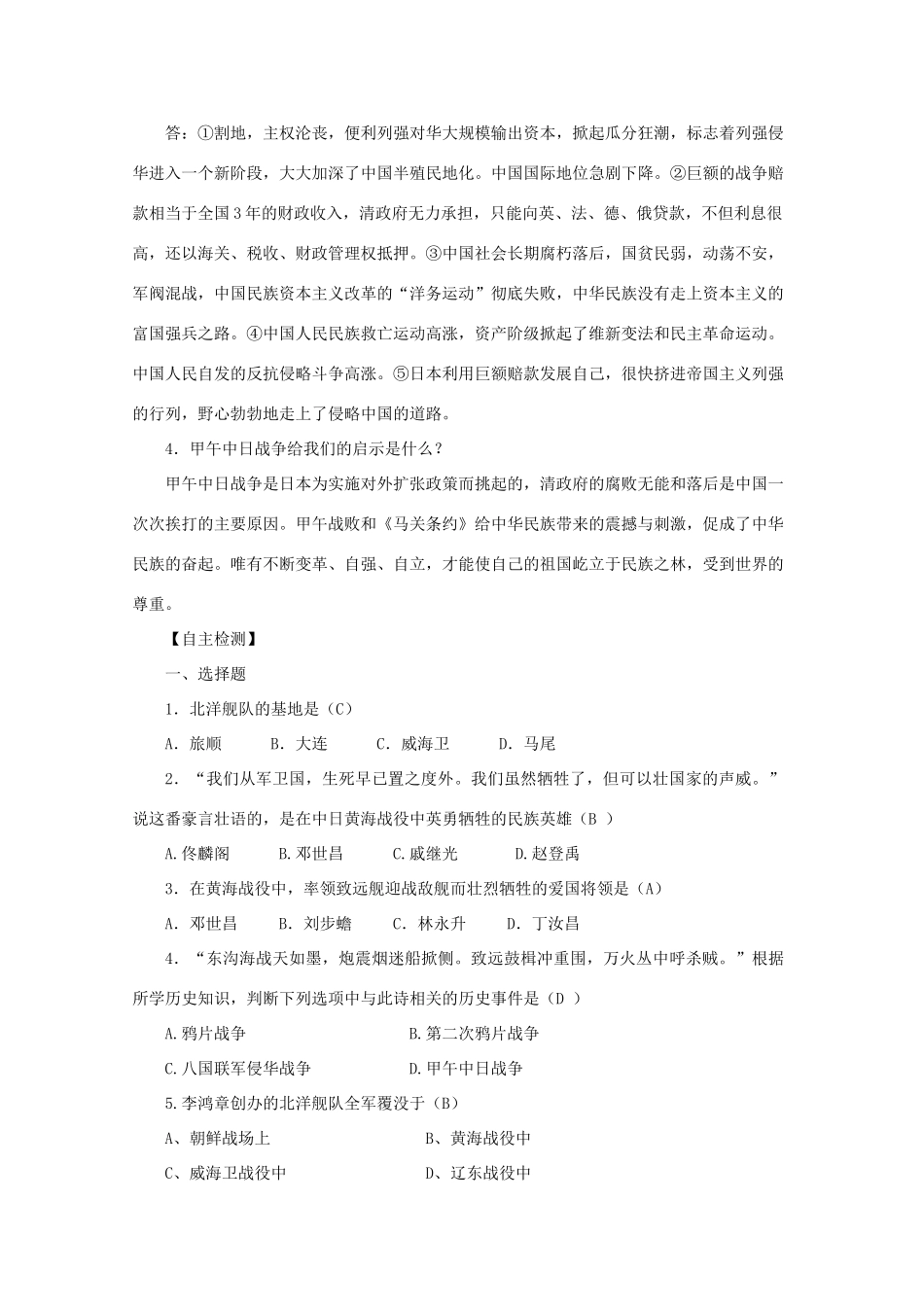 答：①割地，主权沦丧，便利列强对华大规模输出资本，掀起瓜分狂潮，标志着列强侵华进入一个新阶段，大大加深了中国半殖民地化。中国国际地位急剧下降。②巨额的战争赔款相当于全国3年的财政收入，清政府无力承担，只能向英、法、德、俄贷款，不但利息很高，还以海关、税收、财政管理权抵押。③中国社会长期腐朽落后，国贫民弱，动荡不安，军阀混战，中国民族资本主义改革的“洋务运动”彻底失败，中华民族没有走上资本主义的富国强兵之路。④中国人民民族救亡运动高涨，资产阶级掀起了维新变法和民主革命运动。中国人民自发的反抗侵略斗争高涨。⑤日本利用巨额赔款发展自己，很快挤进帝国主义列强的行列，野心勃勃地走上了侵略中国的道路。

4．甲午中日战争给我们的启示是什么？

甲午中日战争是日本为实施对外扩张政策而挑起的，清政府的腐败无能和落后是中国一次次挨打的主要原因。甲午战败和《马关条约》给中华民族带来的震撼与刺激，促成了中华民族的奋起。唯有不断变革、自强、自立，才能使自己的祖国屹立于民族之林，受到世界的尊重。

【自主检测】

一、选择题

1．北洋舰队的基地是（C）

A．旅顺　B．大连　C．威海卫　D．马尾

2．“我们从军卫国，生死早已置之度外。我们虽然牺牲了，但可以壮国家的声威。”说这番豪言壮语的，是在中日黄海战役中英勇牺牲的民族英雄（B ）

A.佟麟阁　B.邓世昌　C.戚继光　D.赵登禹

3．在黄海战役中，率领致远舰迎战敌舰而壮烈牺牲的爱国将领是（A）

A．邓世昌　B．刘步蟾　C．林永升　D．丁汝昌

4．“东沟海战天如墨，炮震烟迷船掀侧。致远鼓楫冲重围，万火丛中呼杀贼。”根据所学历史知识，判断下列选项中与此诗相关的历史事件是（D ）

A.鸦片战争　B.第二次鸦片战争

C.八国联军侵华战争　D.甲午中日战争

5.李鸿章创办的北洋舰队全军覆没于（B）

A、朝鲜战场上　B、黄海战役中

C、威海卫战役中　D、辽东战役中